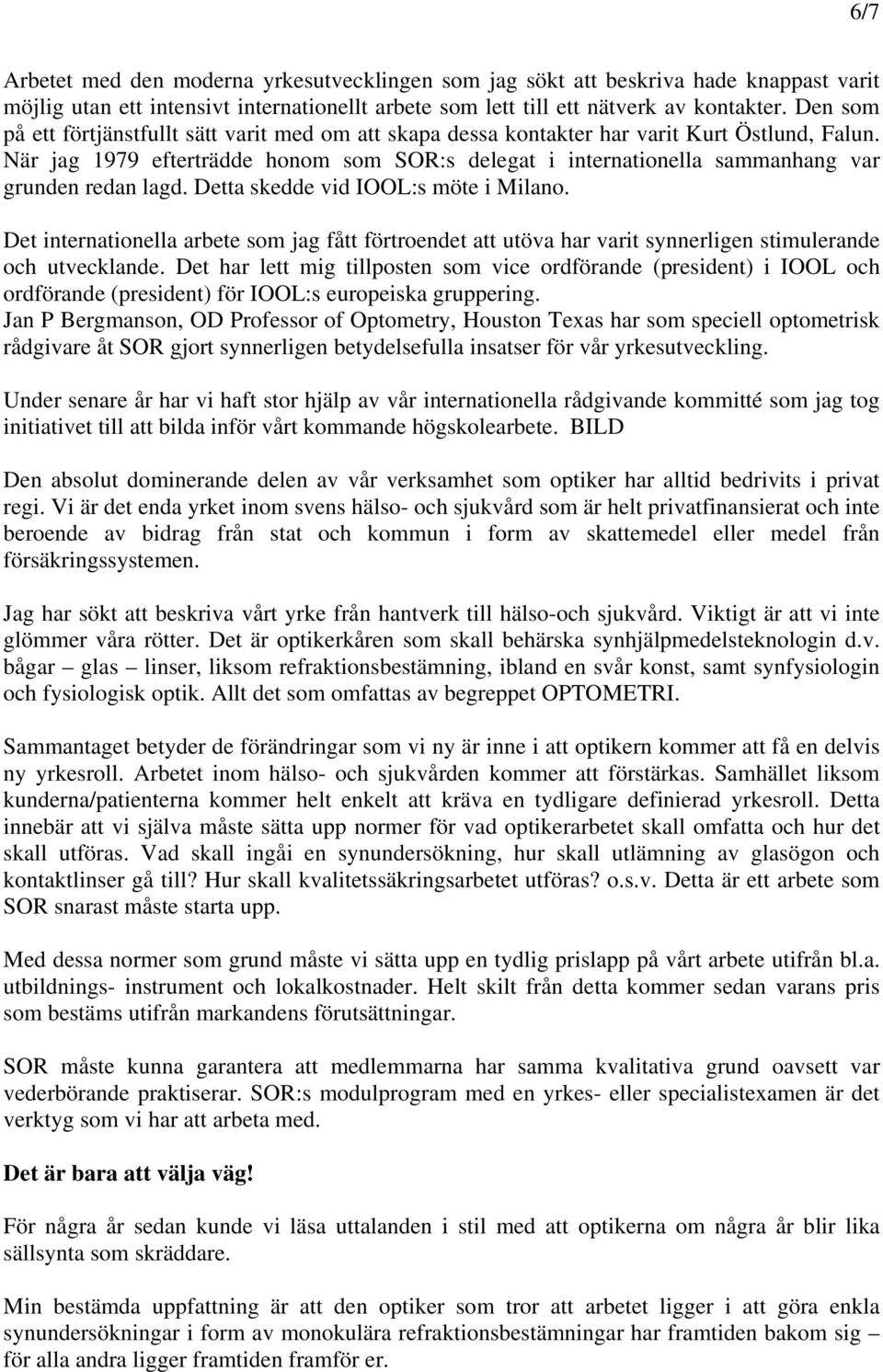 6/7

Arbetet med den moderna yrkesutvecklingen som jag sökt att beskriva hade knappast varit möjlig utan ett intensivt internationellt arbete som lett till ett nätverk av kontakter. Den som på ett förtjänstfullt sätt varit med om att skapa dessa kontakter har varit Kurt Östlund, Falun. När jag 1979 efterträdde honom som SOR:s delegat i internationella sammanhang var grunden redan lagd. Detta skedde vid IOOL:s möte i Milano.

Det internationella arbete som jag fått förtroendet att utöva har varit synnerligen stimulerande och utvecklande. Det har lett mig tillposten som vice ordförande (president) i IOOL och ordförande (president) för IOOL:s europeiska gruppering.
Jan P Bergmanson, OD Professor of Optometry, Houston Texas har som speciell optometrisk rådgivare åt SOR gjort synnerligen betydelsefulla insatser för vår yrkesutveckling.

Under senare år har vi haft stor hjälp av vår internationella rådgivande kommitté som jag tog initiativet till att bilda inför vårt kommande högskolearbete. BILD

Den absolut dominerande delen av vår verksamhet som optiker har alltid bedrivits i privat regi. Vi är det enda yrket inom svens hälso- och sjukvård som är helt privatfinansierat och inte beroende av bidrag från stat och kommun i form av skattemedel eller medel från försäkringssystemen.

Jag har sökt att beskriva vårt yrke från hantverk till hälso-och sjukvård. Viktigt är att vi inte glömmer våra rötter. Det är optikerkåren som skall behärska synhjälpmedelsteknologin d.v. bågar – glas – linser, liksom refraktionsbestämning, ibland en svår konst, samt synfysiologin och fysiologisk optik. Allt det som omfattas av begreppet OPTOMETRI.

Sammantaget betyder de förändringar som vi ny är inne i att optikern kommer att få en delvis ny yrkesroll. Arbetet inom hälso- och sjukvården kommer att förstärkas. Samhället liksom kunderna/patienterna kommer helt enkelt att kräva en tydligare definierad yrkesroll. Detta innebär att vi själva måste sätta upp normer för vad optikerarbetet skall omfatta och hur det skall utföras. Vad skall ingåi en synundersökning, hur skall utlämning av glasögon och kontaktlinser gå till? Hur skall kvalitetssäkringsarbetet utföras? o.s.v. Detta är ett arbete som SOR snarast måste starta upp.

Med dessa normer som grund måste vi sätta upp en tydlig prislapp på vårt arbete utifrån bl.a. utbildnings- instrument och lokalkostnader. Helt skilt från detta kommer sedan varans pris som bestäms utifrån markandens förutsättningar.

SOR måste kunna garantera att medlemmarna har samma kvalitativa grund oavsett var vederbörande praktiserar. SOR:s modulprogram med en yrkes- eller specialistexamen är det verktyg som vi har att arbeta med.

Det är bara att välja väg!

För några år sedan kunde vi läsa uttalanden i stil med att optikerna om några år blir lika sällsynta som skräddare.

Min bestämda uppfattning är att den optiker som tror att arbetet ligger i att göra enkla synundersökningar i form av monokulära refraktionsbestämningar har framtiden bakom sig – för alla andra ligger framtiden framför er.